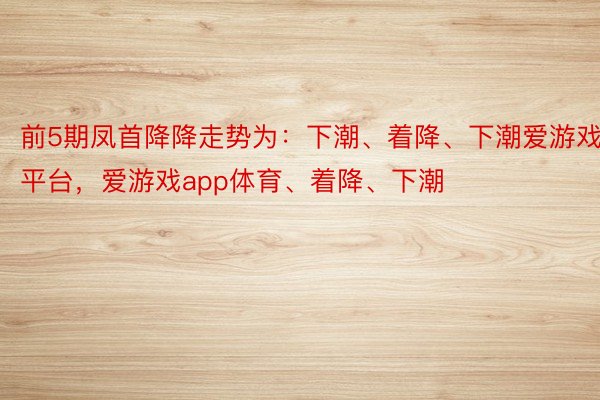 前5期凤首降降走势为：下潮、着降、下潮爱游戏平台，爱游戏app体育、着降、下潮